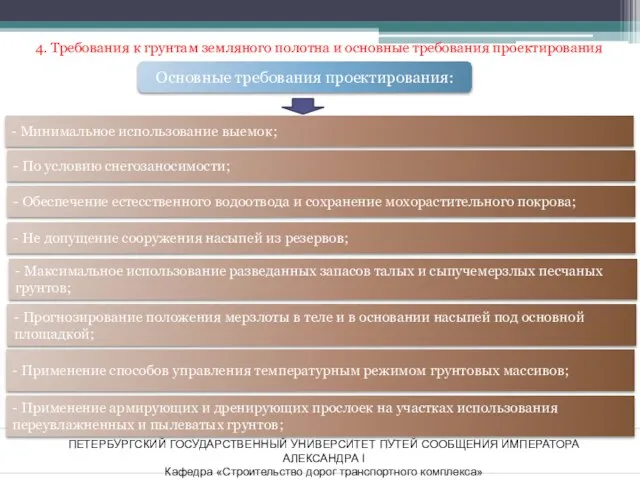 4. Требования к грунтам земляного полотна и основные требования проектирования

Основные требования проектирования:

- Минимальное использование выемок;

- По условию снегозаносимости;

- Обеспечение естественного водоотвода и сохранение мохорастительного покрова;

- Не допущение сооружения насыпей из резервов;

- Максимальное использование разведанных запасов талых и сыпучемерзлых песчаных грунтов;

- Прогнозирование положения мерзлоты в теле и в основании насыпей под основной площадкой;

- Применение способов управления температурным режимом грунтовых массивов;

- Применение армирующих и дренирующих прослоек на участках использования переувлажненных и пылеватых грунтов;

ПЕТЕРБУРГСКИЙ ГОСУДАРСТВЕННЫЙ УНИВЕРСИТЕТ ПУТЕЙ СООБЩЕНИЯ ИМПЕРАТОРА АЛЕКСАНДРА I
Кафедра «Строительство дорог транспортного комплекса»